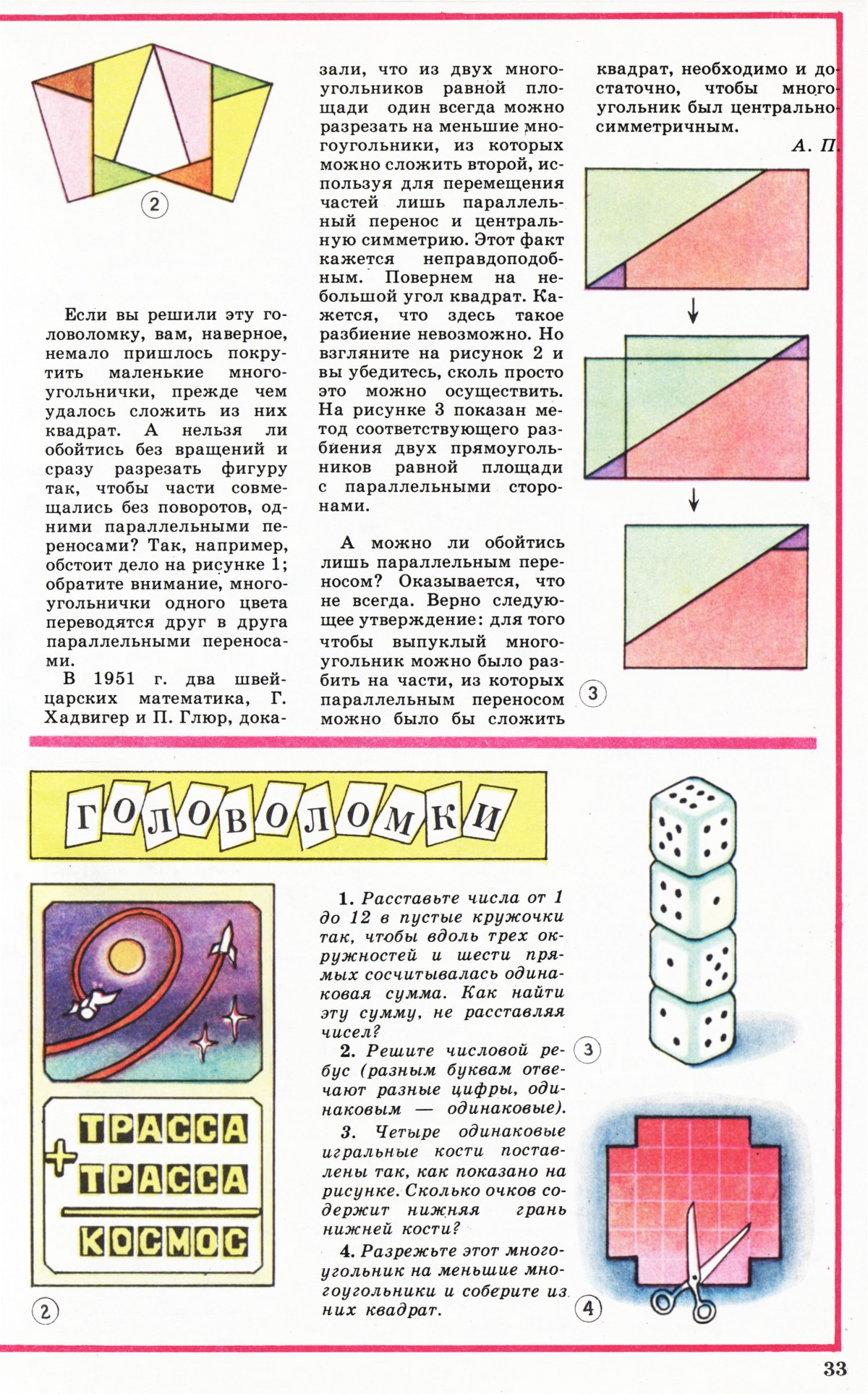 2

Если вы решили эту головоломку, вам, наверное, немало пришлось покрутить маленькие многоугольнички, прежде чем удалось сложить из них квадрат. А нельзя ли обойтись без вращений и сразу разрезать фигуру так, чтобы части совмещались без поворотов, одними параллельными переносами? Так, например, обстоит дело на рисунке 1; обратите внимание, многоугольнички одного цвета переводятся друг в друга параллельными переносами.

В 1951 г. два швейцарских математика, Г. Хадвигер и П. Глюр, доказали, что из двух многоугольников равной площади один всегда можно разрезать на меньшие многоугольники, из которых можно сложить второй, используя для перемещения частей лишь параллельный перенос и центральную симметрию. Этот факт кажется неправдоподобным. Повернем на небольшой угол квадрат. Кажется, что здесь такое разбиение невозможно. Но взгляните на рисунок 2 и вы убедитесь, сколь просто это можно осуществить. На рисунке 3 показан метод соответствующего разбиения двух прямоугольников равной площади с параллельными сторонами.

А можно ли обойтись лишь параллельным переносом? Оказывается, что не всегда. Верно следующее утверждение: для того чтобы выпуклый многоугольник можно было разбить на части, из которых параллельным переносом можно было бы сложить квадрат, необходимо и достаточно, чтобы многоугольник был центрально-симметричным.

А. П.

3

ГОЛОВОЛОМКИ

ТРАССА
+
ТРАССА
КОСМОС

2

1. Расставьте числа от 1 до 12 в пустые кружочки так, чтобы вдоль трех окружностей и шести прямых сосчитывалась одинаковая сумма. Как найти эту сумму, не расставляя чисел?

2. Решите числовой ребус (разным буквам отвечают разные цифры, одинаковым — одинаковые).

3. Четыре одинаковые игральные кости поставлены так, как показано на рисунке. Сколько очков содержит нижняя грань нижней кости?

4. Разрежьте этот многоугольник на меньшие многоугольники и соберите из них квадрат.

3

4

33